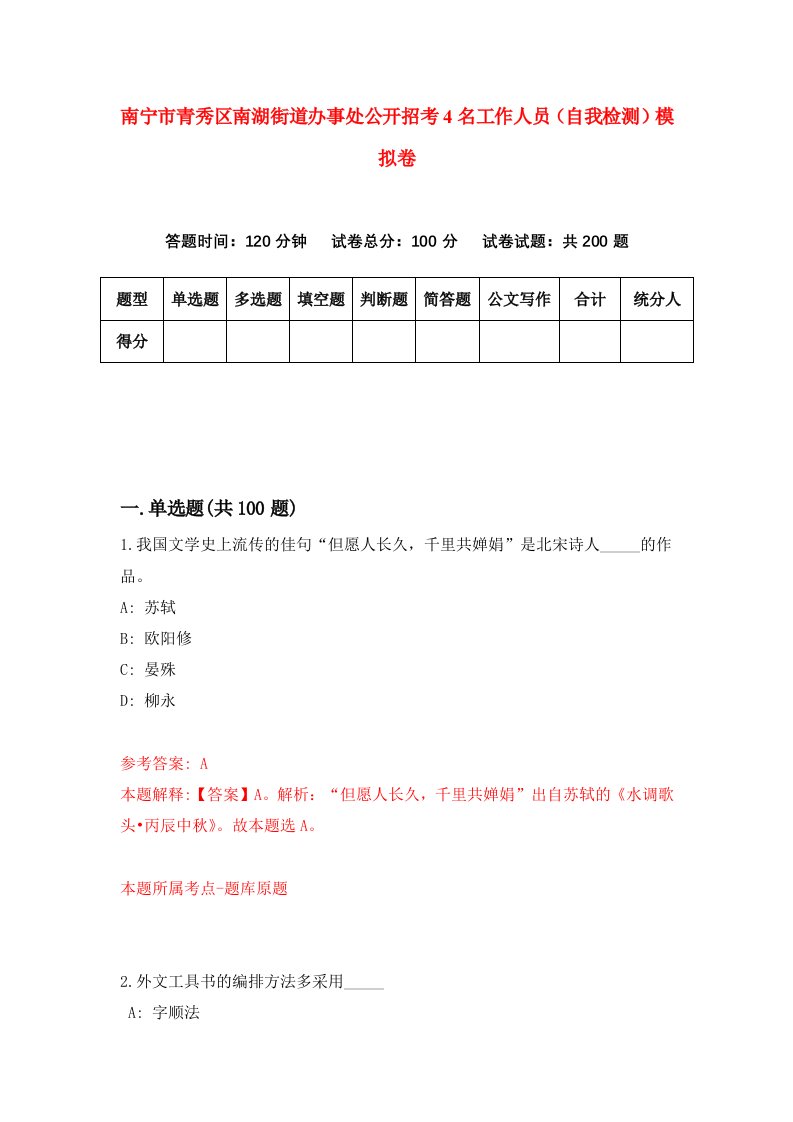 南宁市青秀区南湖街道办事处公开招考4名工作人员（自我检测）模拟卷

答题时间：120分钟　试卷总分：100分　试卷试题：共200题

| 题型 | 单选题 | 多选题 | 填空题 | 判断题 | 简答题 | 公文写作 | 合计 | 统分人 |
|---|---|---|---|---|---|---|---|---|
| 得分 | | | | | | | | |

一.单选题(共100题)

1.我国文学史上流传的佳句“但愿人长久，千里共婵娟”是北宋诗人_____的作品。

A: 苏轼

B: 欧阳修

C: 晏殊

D: 柳永

参考答案: A

本题解释:【答案】A。解析：“但愿人长久，千里共婵娟”出自苏轼的《水调歌头•丙辰中秋》。故本题选A。

本题所属考点-题库原题

2.外文工具书的编排方法多采用_____

A: 字顺法